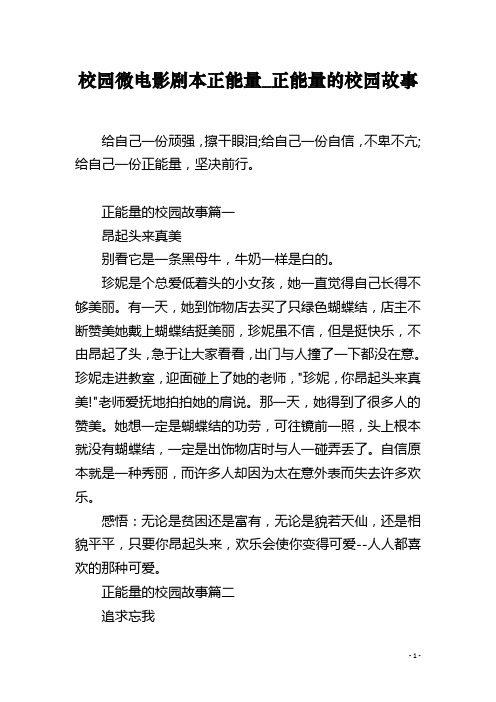 校园微电影剧本正能量_正能量的校园故事

给自己一份顽强，擦干眼泪;给自己一份自信，不卑不亢;给自己一份正能量，坚决前行。

正能量的校园故事篇一

昂起头来真美

别看它是一条黑母牛，牛奶一样是白的。

珍妮是个总爱低着头的小女孩，她一直觉得自己长得不够美丽。有一天，她到饰物店去买了只绿色蝴蝶结，店主不断赞美她戴上蝴蝶结挺美丽，珍妮虽不信，但是挺快乐，不由昂起了头，急于让大家看看，出门与人撞了一下都没在意。珍妮走进教室，迎面碰上了她的老师，"珍妮，你昂起头来真美!"老师爱抚地拍拍她的肩说。那一天，她得到了很多人的赞美。她想一定是蝴蝶结的功劳，可往镜前一照，头上根本就没有蝴蝶结，一定是出饰物店时与人一碰弄丢了。自信原本就是一种秀丽，而许多人却因为太在意外表而失去许多欢乐。

感悟：无论是贫困还是富有，无论是貌若天仙，还是相貌平平，只要你昂起头来，欢乐会使你变得可爱--人人都喜欢的那种可爱。

正能量的校园故事篇二

追求忘我

- 1 -